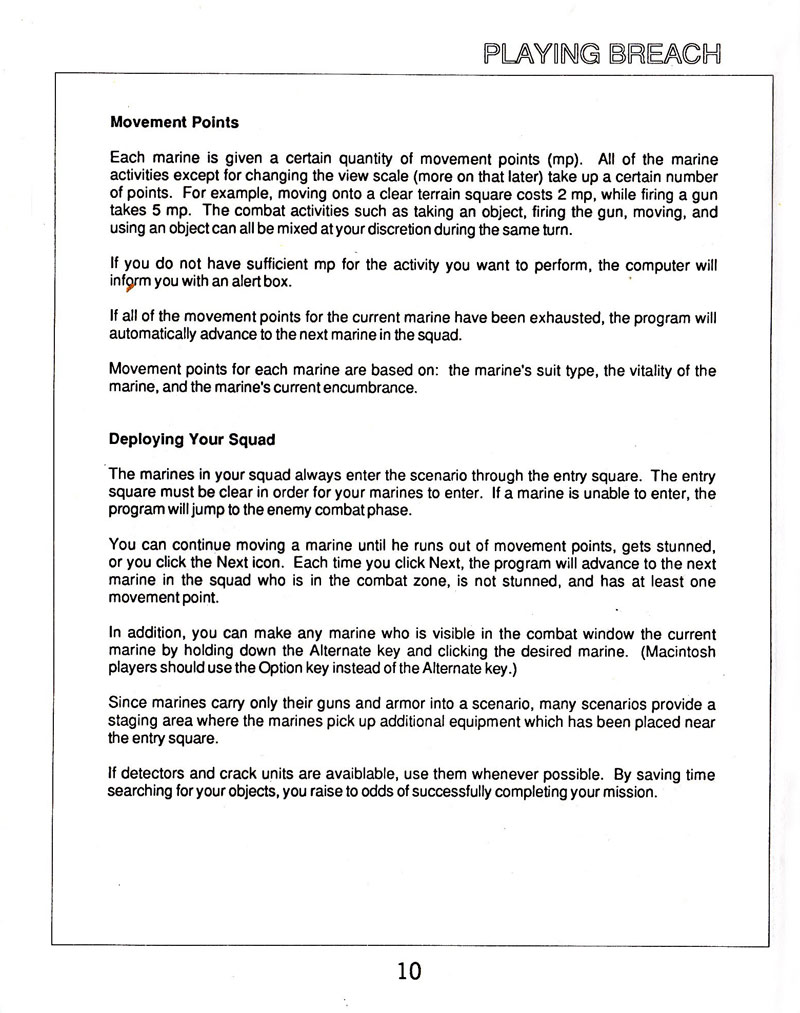 PLAYING BREACH

Movement Points

Each marine is given a certain quantity of movement points (mp). All of the marine activities except for changing the view scale (more on that later) take up a certain number of points. For example, moving onto a clear terrain square costs 2 mp, while firing a gun takes 5 mp. The combat activities such as taking an object, firing the gun, moving, and using an object can all be mixed at your discretion during the same turn.

If you do not have sufficient mp for the activity you want to perform, the computer will inform you with an alert box.

If all of the movement points for the current marine have been exhausted, the program will automatically advance to the next marine in the squad.

Movement points for each marine are based on: the marine's suit type, the vitality of the marine, and the marine's current encumbrance.

Deploying Your Squad

The marines in your squad always enter the scenario through the entry square. The entry square must be clear in order for your marines to enter. If a marine is unable to enter, the program will jump to the enemy combat phase.

You can continue moving a marine until he runs out of movement points, gets stunned, or you click the Next icon. Each time you click Next, the program will advance to the next marine in the squad who is in the combat zone, is not stunned, and has at least one movement point.

In addition, you can make any marine who is visible in the combat window the current marine by holding down the Alternate key and clicking the desired marine. (Macintosh players should use the Option key instead of the Alternate key.)

Since marines carry only their guns and armor into a scenario, many scenarios provide a staging area where the marines pick up additional equipment which has been placed near the entry square.

If detectors and crack units are avaiblable, use them whenever possible. By saving time searching for your objects, you raise to odds of successfully completing your mission.

10